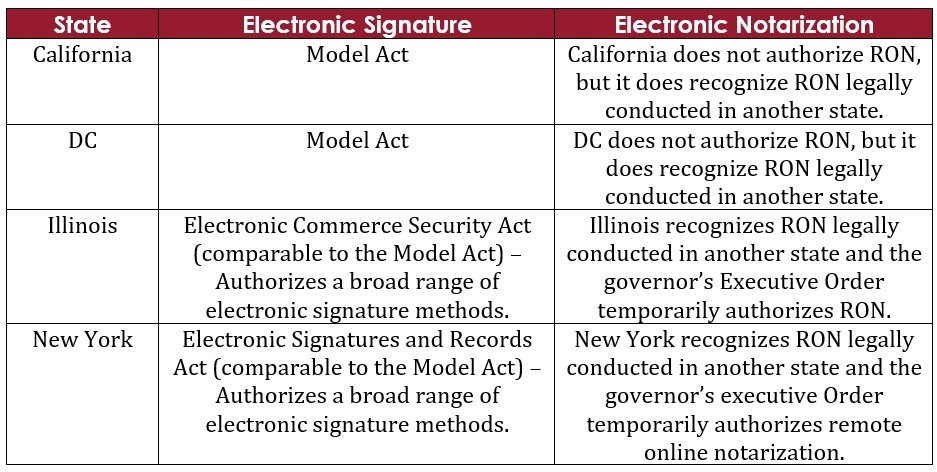 | State | Electronic Signature | Electronic Notarization |
|---|---|---|
| California | Model Act | California does not authorize RON, but it does recognize RON legally conducted in another state. |
| DC | Model Act | DC does not authorize RON, but it does recognize RON legally conducted in another state. |
| Illinois | Electronic Commerce Security Act (comparable to the Model Act) – Authorizes a broad range of electronic signature methods. | Illinois recognizes RON legally conducted in another state and the governor's Executive Order temporarily authorizes RON. |
| New York | Electronic Signatures and Records Act (comparable to the Model Act) – Authorizes a broad range of electronic signature methods. | New York recognizes RON legally conducted in another state and the governor's executive Order temporarily authorizes remote online notarization. |